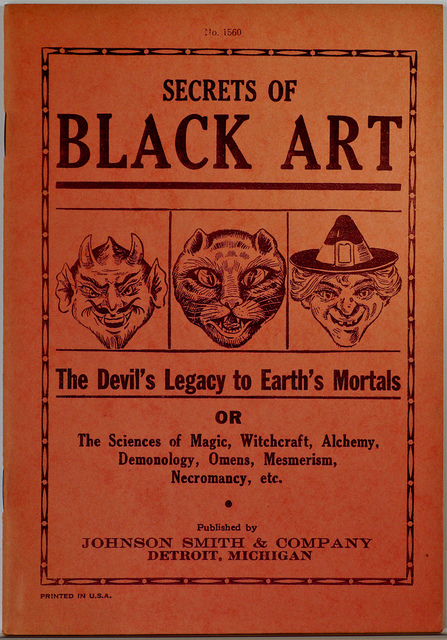 No. 1560

SECRETS OF
BLACK ART

The Devil's Legacy to Earth's Mortals

OR

The Sciences of Magic, Witchcraft, Alchemy, Demonology, Omens, Mesmerism, Necromancy, etc.

Published by
JOHNSON SMITH & COMPANY
DETROIT, MICHIGAN

PRINTED IN U.S.A.